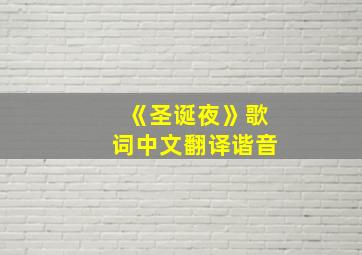 《圣诞夜》歌词中文翻译谐音